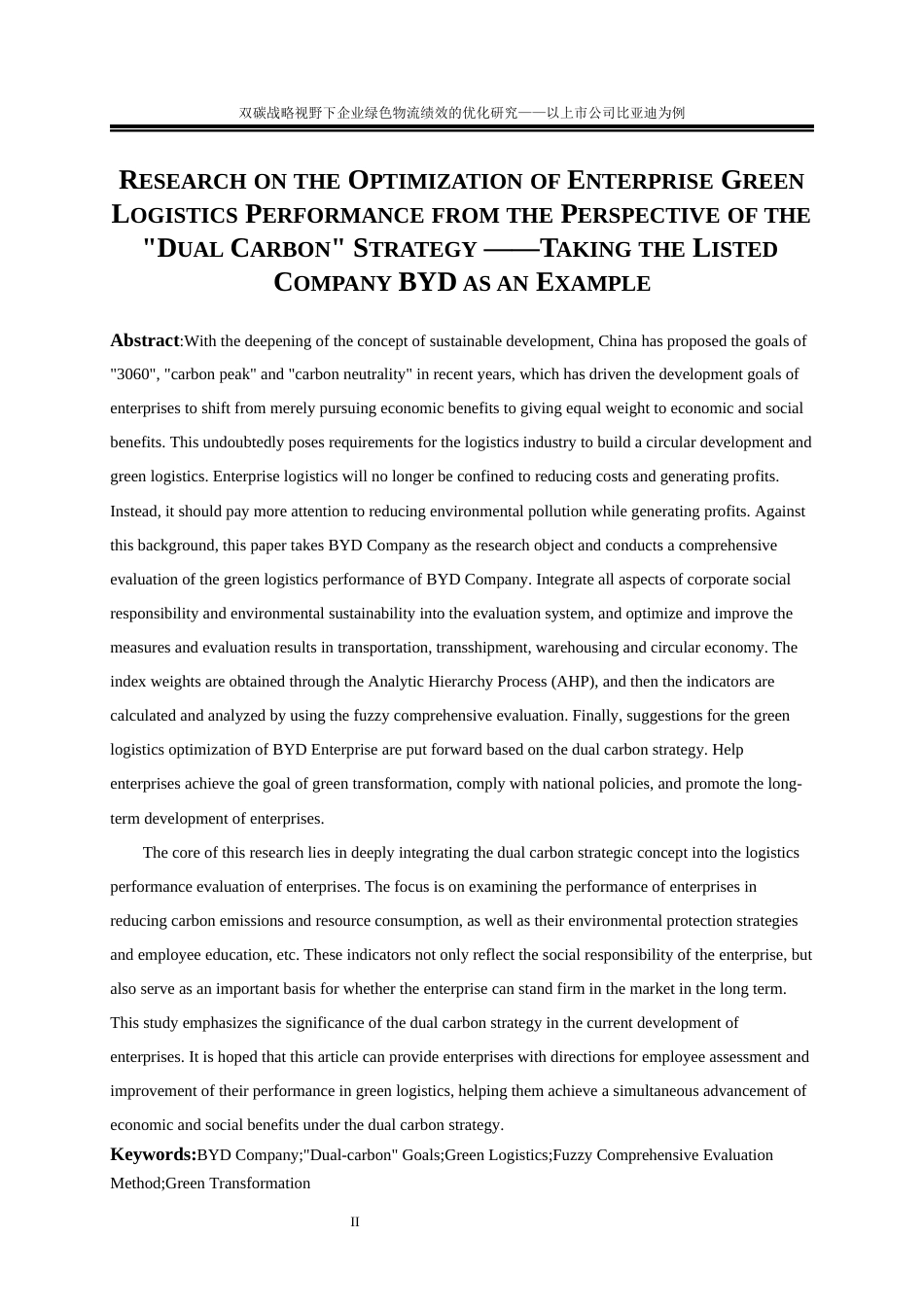 双碳战略视野下企业绿色物流绩效的优化研究——以上市公司比亚迪为例

RESEARCH ON THE OPTIMIZATION OF ENTERPRISE GREEN LOGISTICS PERFORMANCE FROM THE PERSPECTIVE OF THE "DUAL CARBON" STRATEGY ——TAKING THE LISTED COMPANY BYD AS AN EXAMPLE

Abstract:With the deepening of the concept of sustainable development, China has proposed the goals of "3060", "carbon peak" and "carbon neutrality" in recent years, which has driven the development goals of enterprises to shift from merely pursuing economic benefits to giving equal weight to economic and social benefits. This undoubtedly poses requirements for the logistics industry to build a circular development and green logistics. Enterprise logistics will no longer be confined to reducing costs and generating profits. Instead, it should pay more attention to reducing environmental pollution while generating profits. Against this background, this paper takes BYD Company as the research object and conducts a comprehensive evaluation of the green logistics performance of BYD Company. Integrate all aspects of corporate social responsibility and environmental sustainability into the evaluation system, and optimize and improve the measures and evaluation results in transportation, transshipment, warehousing and circular economy. The index weights are obtained through the Analytic Hierarchy Process (AHP), and then the indicators are calculated and analyzed by using the fuzzy comprehensive evaluation. Finally, suggestions for the green logistics optimization of BYD Enterprise are put forward based on the dual carbon strategy. Help enterprises achieve the goal of green transformation, comply with national policies, and promote the long-term development of enterprises.

The core of this research lies in deeply integrating the dual carbon strategic concept into the logistics performance evaluation of enterprises. The focus is on examining the performance of enterprises in reducing carbon emissions and resource consumption, as well as their environmental protection strategies and employee education, etc. These indicators not only reflect the social responsibility of the enterprise, but also serve as an important basis for whether the enterprise can stand firm in the market in the long term. This study emphasizes the significance of the dual carbon strategy in the current development of enterprises. It is hoped that this article can provide enterprises with directions for employee assessment and improvement of their performance in green logistics, helping them achieve a simultaneous advancement of economic and social benefits under the dual carbon strategy.

Keywords:BYD Company;"Dual-carbon" Goals;Green Logistics;Fuzzy Comprehensive Evaluation Method;Green Transformation

II